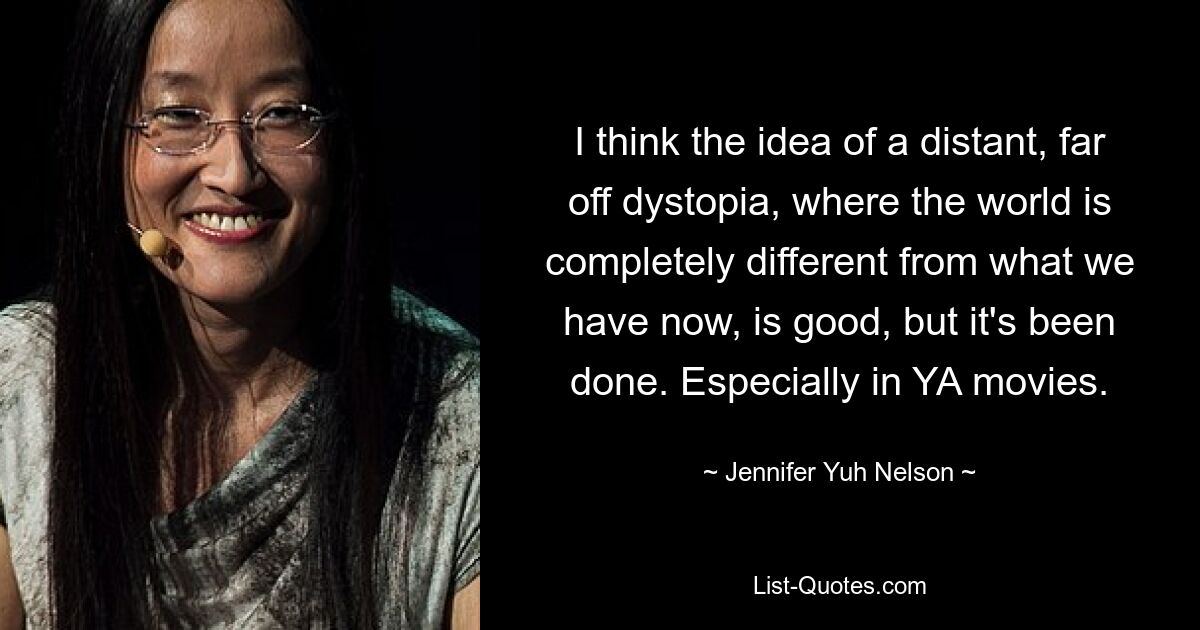 I think the idea of a distant, far off dystopia, where the world is completely different from what we have now, is good, but it's been done. Especially in YA movies.

~ Jennifer Yuh Nelson ~

List-Quotes.com